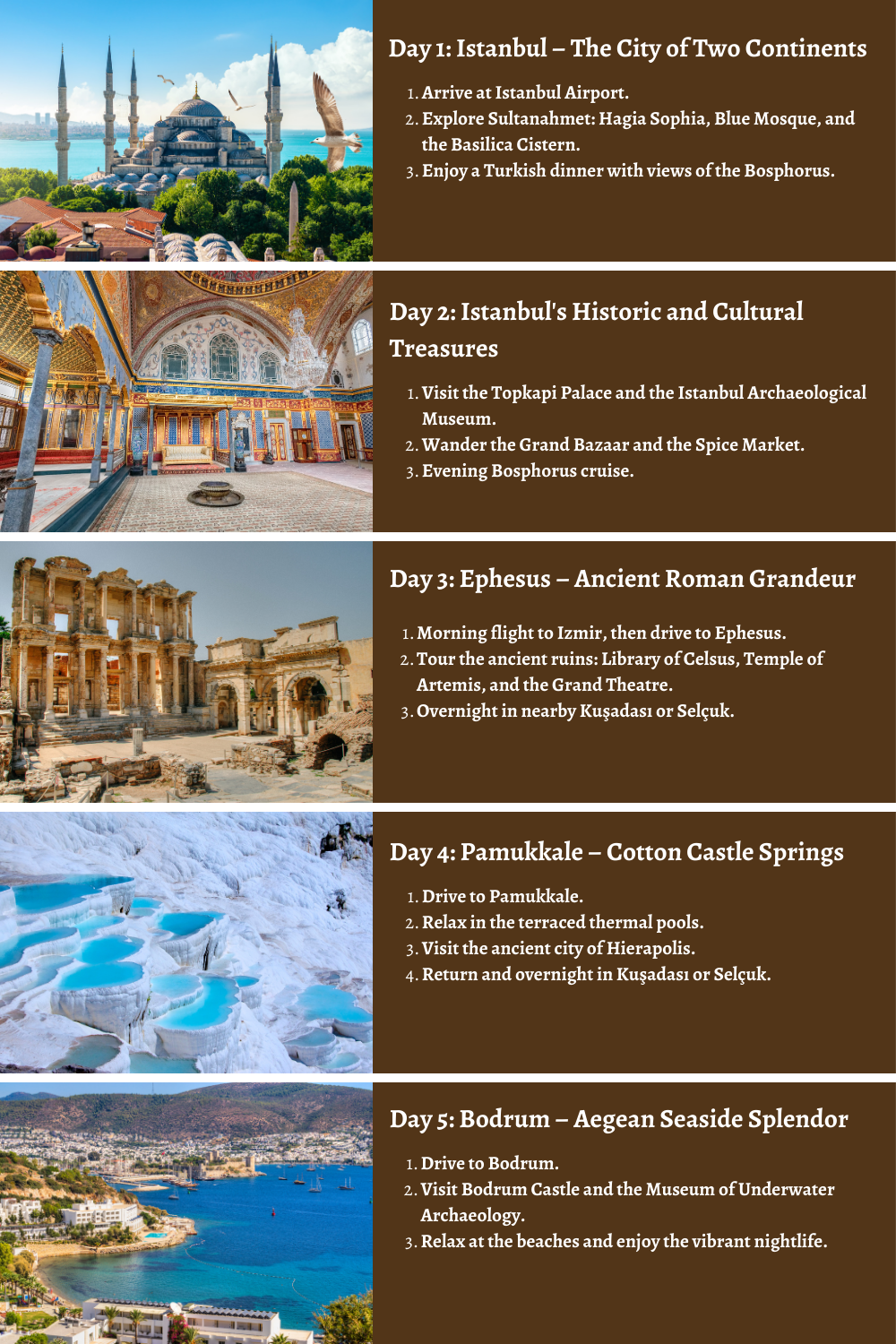 Day 1: Istanbul – The City of Two Continents

1. Arrive at Istanbul Airport.
2. Explore Sultanahmet: Hagia Sophia, Blue Mosque, and the Basilica Cistern.
3. Enjoy a Turkish dinner with views of the Bosphorus.

Day 2: Istanbul's Historic and Cultural Treasures

1. Visit the Topkapi Palace and the Istanbul Archaeological Museum.
2. Wander the Grand Bazaar and the Spice Market.
3. Evening Bosphorus cruise.

Day 3: Ephesus – Ancient Roman Grandeur

1. Morning flight to Izmir, then drive to Ephesus.
2. Tour the ancient ruins: Library of Celsus, Temple of Artemis, and the Grand Theatre.
3. Overnight in nearby Kuşadası or Selçuk.

Day 4: Pamukkale – Cotton Castle Springs

1. Drive to Pamukkale.
2. Relax in the terraced thermal pools.
3. Visit the ancient city of Hierapolis.
4. Return and overnight in Kuşadası or Selçuk.

Day 5: Bodrum – Aegean Seaside Splendor

1. Drive to Bodrum.
2. Visit Bodrum Castle and the Museum of Underwater Archaeology.
3. Relax at the beaches and enjoy the vibrant nightlife.